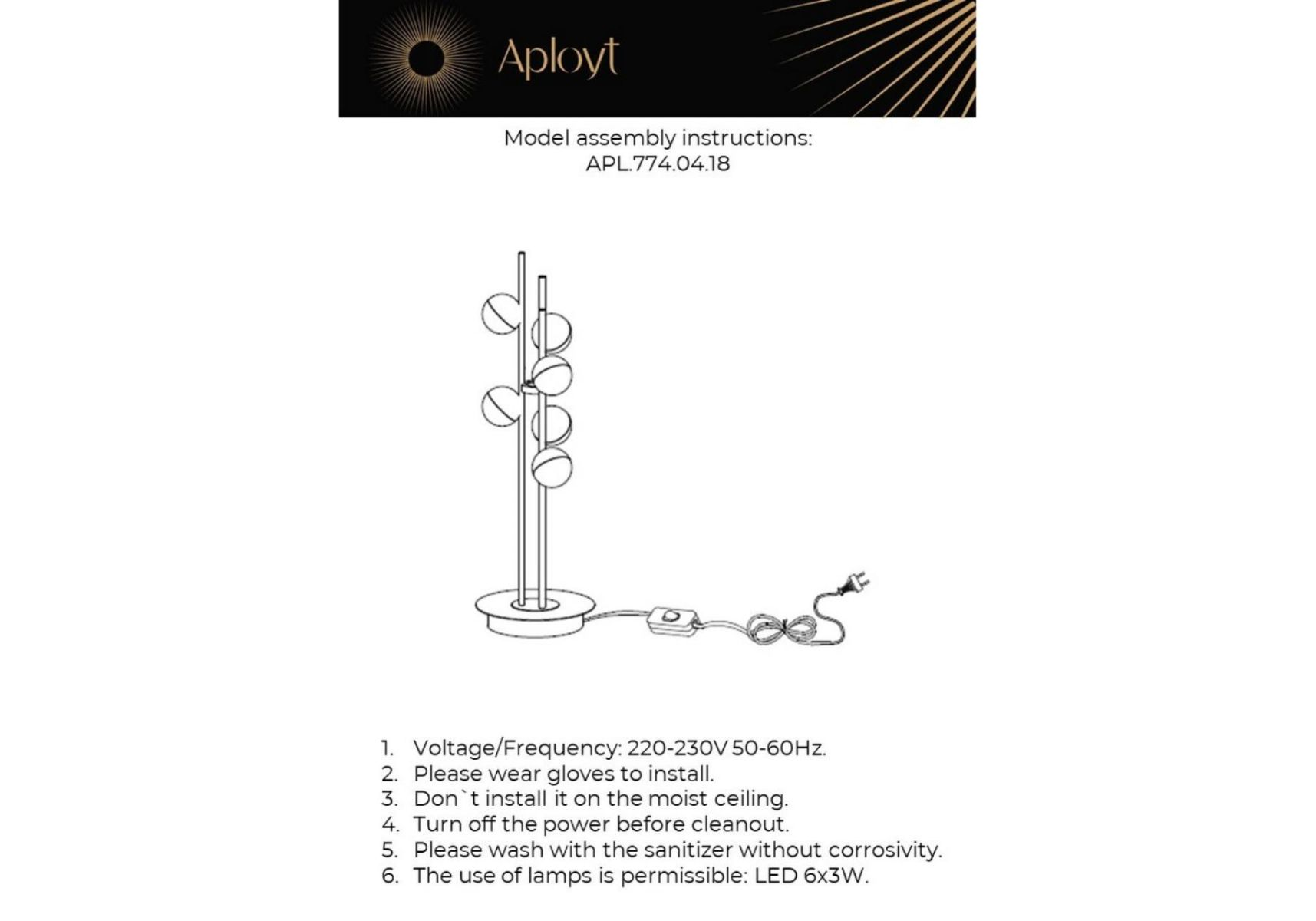 Aployt

Model assembly instructions:
APL.774.04.18

1. Voltage/Frequency: 220-230V 50-60Hz.
2. Please wear gloves to install.
3. Don`t install it on the moist ceiling.
4. Turn off the power before cleanout.
5. Please wash with the sanitizer without corrosivity.
6. The use of lamps is permissible: LED 6x3W.